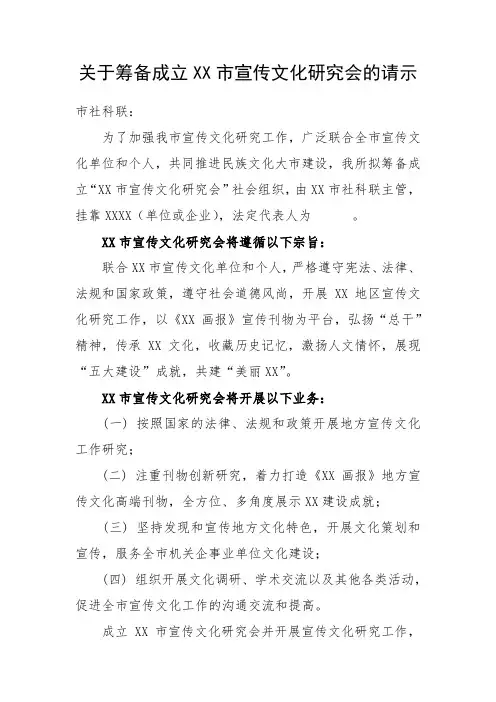 关于筹备成立 XX 市宣传文化研究会的请示

市社科联：

为了加强我市宣传文化研究工作，广泛联合全市宣传文化单位和个人，共同推进民族文化大市建设，我所拟筹备成立“XX 市宣传文化研究会”社会组织，由 XX 市社科联主管，挂靠 XXXX（单位或企业），法定代表人为　　　。

XX 市宣传文化研究会将遵循以下宗旨：

联合 XX 市宣传文化单位和个人，严格遵守宪法、法律、法规和国家政策，遵守社会道德风尚，开展 XX 地区宣传文化研究工作，以《XX 画报》宣传刊物为平台，弘扬“总干”精神，传承 XX 文化，收藏历史记忆，激扬人文情怀，展现“五大建设”成就，共建“美丽 XX”。

XX 市宣传文化研究会将开展以下业务：

（一）按照国家的法律、法规和政策开展地方宣传文化工作研究；

（二）注重刊物创新研究，着力打造《XX 画报》地方宣传文化高端刊物，全方位、多角度展示 XX 建设成就；

（三）坚持发现和宣传地方文化特色，开展文化策划和宣传，服务全市机关企事业单位文化建设；

（四）组织开展文化调研、学术交流以及其他各类活动，促进全市宣传文化工作的沟通交流和提高。

成立 XX 市宣传文化研究会并开展宣传文化研究工作，